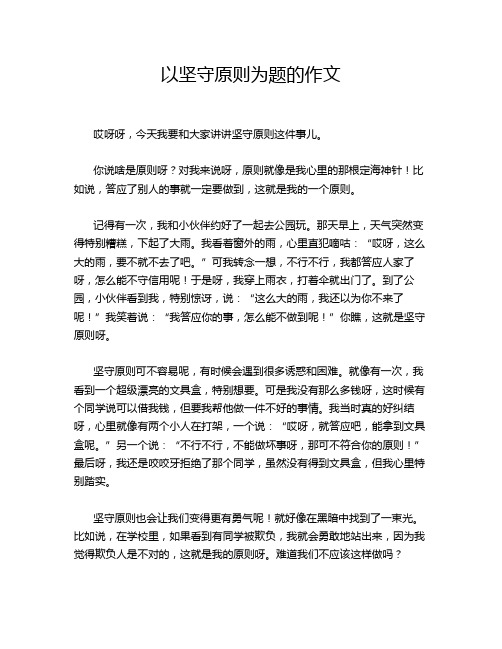 以坚守原则为题的作文

哎呀呀，今天我要和大家讲讲坚守原则这件事儿。

你说啥是原则呀？对我来说呀，原则就像是我心里的那根定海神针！比如说，答应了别人的事就一定要做到，这就是我的一个原则。

记得有一次，我和小伙伴约好了一起去公园玩。那天早上，天气突然变得特别糟糕，下起了大雨。我看着窗外的雨，心里直犯嘀咕：“哎呀，这么大的雨，要不就不去了吧。”可我转念一想，不行不行，我都答应人家了呀，怎么能不守信用呢！于是呀，我穿上雨衣，打着伞就出门了。到了公园，小伙伴看到我，特别惊讶，说：“这么大的雨，我还以为你不来了呢！”我笑着说：“我答应你的事，怎么能不做到呢！”你瞧，这就是坚守原则呀。

坚守原则可不容易呢，有时候会遇到很多诱惑和困难。就像有一次，我看到一个超级漂亮的文具盒，特别想要。可是我没有那么多钱呀，这时候有个同学说可以借我钱，但要我帮他做一件不好的事情。我当时真的好纠结呀，心里就像有两个小人在打架，一个说：“哎呀，就答应吧，能拿到文具盒呢。”另一个说：“不行不行，不能做坏事呀，那可不符合你的原则！”最后呀，我还是咬咬牙拒绝了那个同学，虽然没有得到文具盒，但我心里特别踏实。

坚守原则也会让我们变得更有勇气呢！就好像在黑暗中找到了一束光。比如说，在学校里，如果看到有同学被欺负，我就会勇敢地站出来，因为我觉得欺负人是不对的，这就是我的原则呀。难道我们不应该这样做吗？